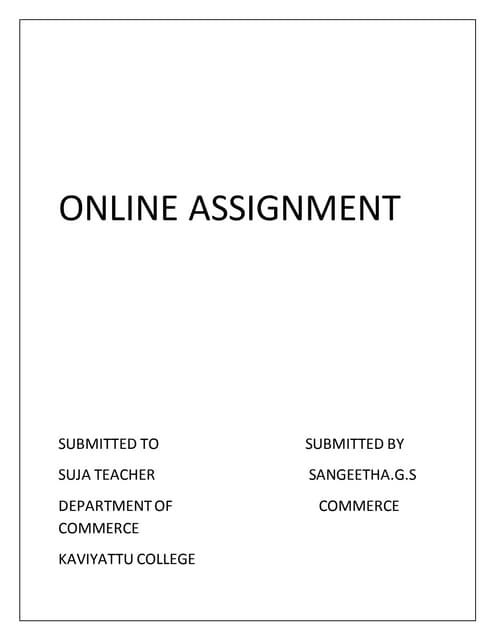 ONLINE ASSIGNMENT

SUBMITTED TO

SUJA TEACHER

DEPARTMENT OF COMMERCE

KAVIYATTU COLLEGE

SUBMITTED BY

SANGEETHA.G.S

COMMERCE